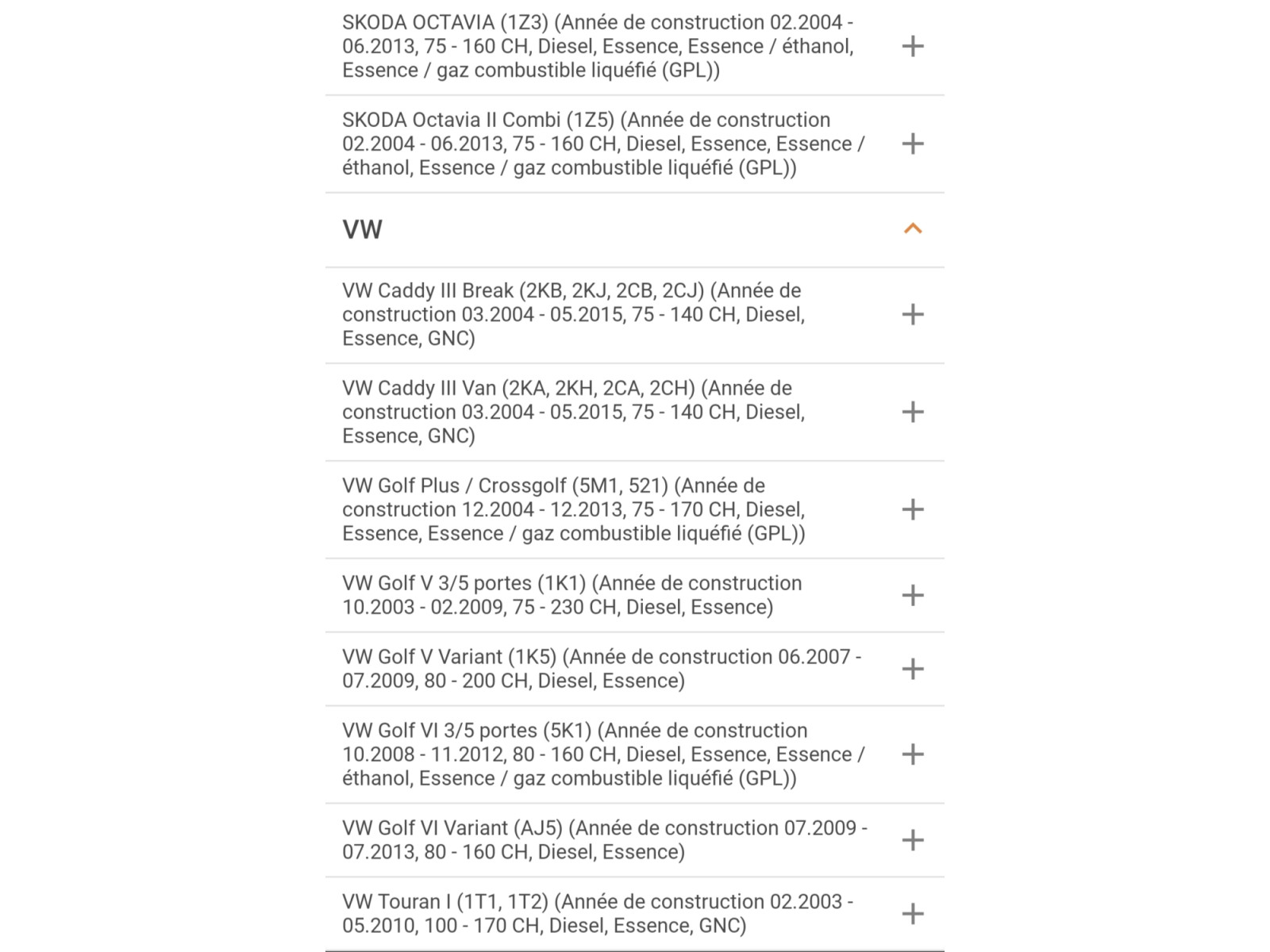 SKODA OCTAVIA (1Z3) (Année de construction 02.2004 - 06.2013, 75 - 160 CH, Diesel, Essence, Essence / éthanol, Essence / gaz combustible liquéfié (GPL)) +

SKODA Octavia II Combi (1Z5) (Année de construction 02.2004 - 06.2013, 75 - 160 CH, Diesel, Essence, Essence / éthanol, Essence / gaz combustible liquéfié (GPL)) +

VW

VW Caddy III Break (2KB, 2KJ, 2CB, 2CJ) (Année de construction 03.2004 - 05.2015, 75 - 140 CH, Diesel, Essence, GNC) +

VW Caddy III Van (2KA, 2KH, 2CA, 2CH) (Année de construction 03.2004 - 05.2015, 75 - 140 CH, Diesel, Essence, GNC) +

VW Golf Plus / Crossgolf (5M1, 521) (Année de construction 12.2004 - 12.2013, 75 - 170 CH, Diesel, Essence, Essence / gaz combustible liquéfié (GPL)) +

VW Golf V 3/5 portes (1K1) (Année de construction 10.2003 - 02.2009, 75 - 230 CH, Diesel, Essence) +

VW Golf V Variant (1K5) (Année de construction 06.2007 - 07.2009, 80 - 200 CH, Diesel, Essence) +

VW Golf VI 3/5 portes (5K1) (Année de construction 10.2008 - 11.2012, 80 - 160 CH, Diesel, Essence, Essence / éthanol, Essence / gaz combustible liquéfié (GPL)) +

VW Golf VI Variant (AJ5) (Année de construction 07.2009 - 07.2013, 80 - 160 CH, Diesel, Essence) +

VW Touran I (1T1, 1T2) (Année de construction 02.2003 - 05.2010, 100 - 170 CH, Diesel, Essence, GNC) +